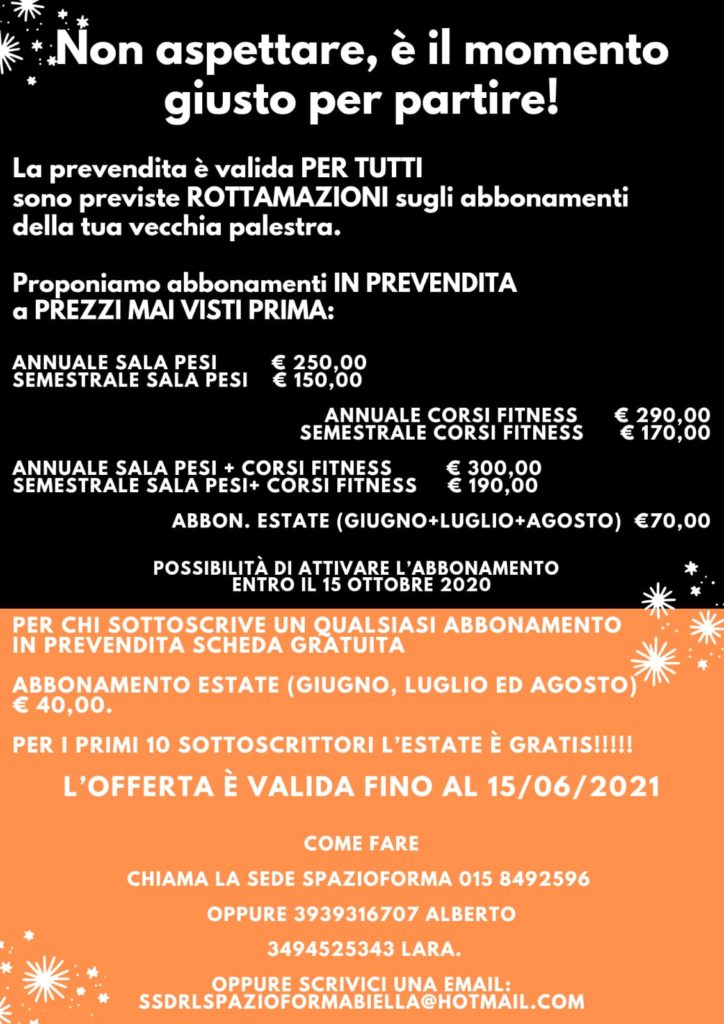 Non aspettare, è il momento giusto per partire!

La prevendita è valida PER TUTTI
sono previste ROTTAMAZIONI sugli abbonamenti della tua vecchia palestra.

Proponiamo abbonamenti IN PREVENDITA a PREZZI MAI VISTI PRIMA:

ANNUALE SALA PESI € 250,00
SEMESTRALE SALA PESI € 150,00

ANNUALE CORSI FITNESS € 290,00
SEMESTRALE CORSI FITNESS € 170,00

ANNUALE SALA PESI + CORSI FITNESS € 300,00
SEMESTRALE SALA PESI+ CORSI FITNESS € 190,00

ABBON. ESTATE (GIUGNO+LUGLIO+AGOSTO) €70,00

POSSIBILITÀ DI ATTIVARE L'ABBONAMENTO ENTRO IL 15 OTTOBRE 2020

PER CHI SOTTOSCRIVE UN QUALSIASI ABBONAMENTO IN PREVENDITA SCHEDA GRATUITA

ABBONAMENTO ESTATE (GIUGNO, LUGLIO ED AGOSTO) € 40,00.

PER I PRIMI 10 SOTTOSCRITTORI L'ESTATE È GRATIS!!!!!

L'OFFERTA È VALIDA FINO AL 15/06/2021

COME FARE

CHIAMA LA SEDE SPAZIOFORMA 015 8492596

OPPURE 3939316707 ALBERTO

3494525343 LARA.

OPPURE SCRIVICI UNA EMAIL:
SSDRLSPAZIOFORMABIELLA@HOTMAIL.COM